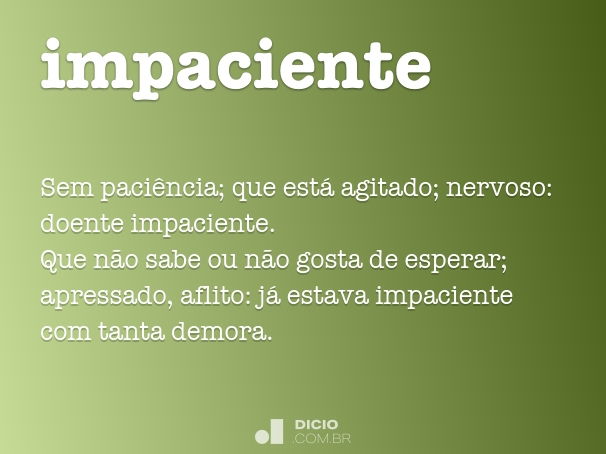 impaciente

Sem paciência; que está agitado; nervoso: doente impaciente.
Que não sabe ou não gosta de esperar; apressado, aflito: já estava impaciente com tanta demora.

DICIO
.COM.BR